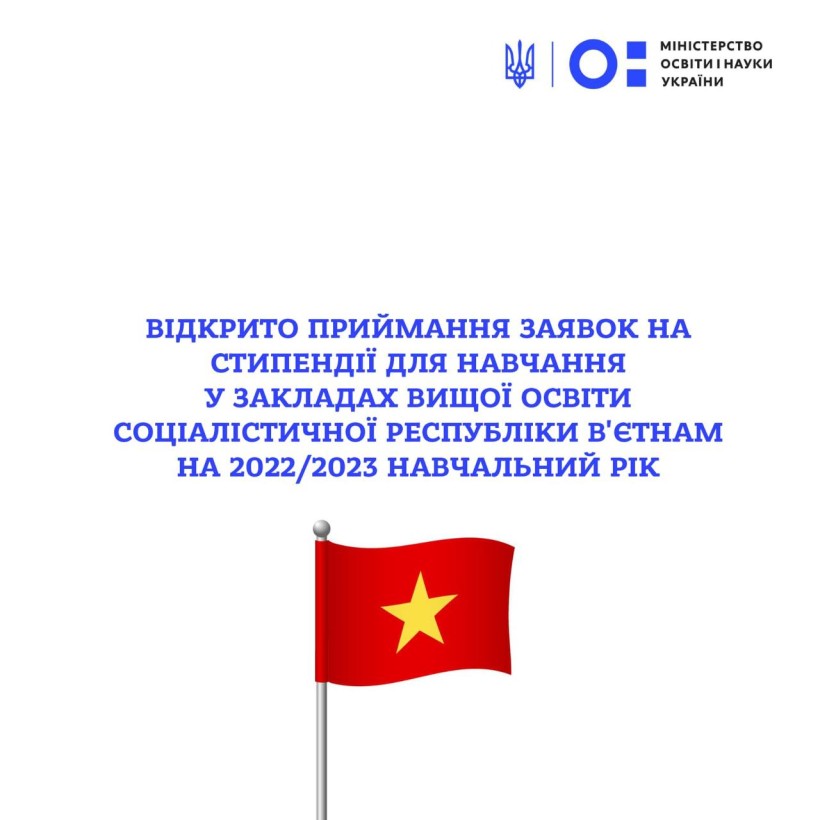 МІНІСТЕРСТВО ОСВІТИ І НАУКИ УКРАЇНИ

ВІДКРИТО ПРИЙМАННЯ ЗАЯВОК НА СТИПЕНДІЇ ДЛЯ НАВЧАННЯ У ЗАКЛАДАХ ВИЩОЇ ОСВІТИ СОЦІАЛІСТИЧНОЇ РЕСПУБЛІКИ В'ЄТНАМ НА 2022/2023 НАВЧАЛЬНИЙ РІК